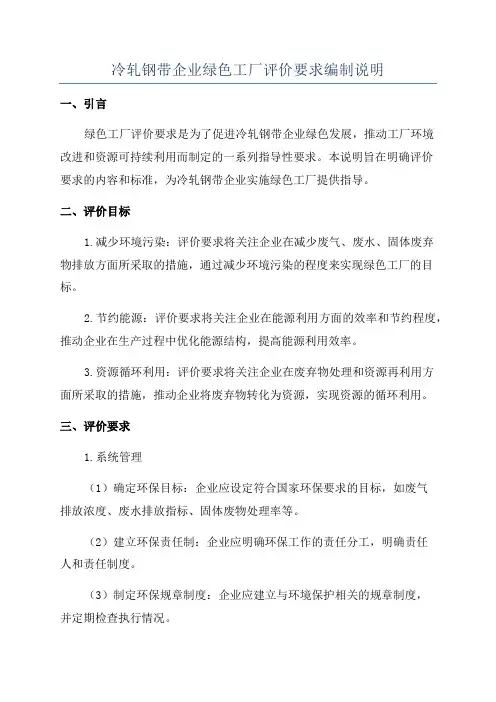 冷轧钢带企业绿色工厂评价要求编制说明

一、引言

绿色工厂评价要求是为了促进冷轧钢带企业绿色发展，推动工厂环境改进和资源可持续利用而制定的一系列指导性要求。本说明旨在明确评价要求的内容和标准，为冷轧钢带企业实施绿色工厂提供指导。

二、评价目标

1.减少环境污染：评价要求将关注企业在减少废气、废水、固体废弃物排放方面所采取的措施，通过减少环境污染的程度来实现绿色工厂的目标。

2.节约能源：评价要求将关注企业在能源利用方面的效率和节约程度，推动企业在生产过程中优化能源结构，提高能源利用效率。

3.资源循环利用：评价要求将关注企业在废弃物处理和资源再利用方面所采取的措施，推动企业将废弃物转化为资源，实现资源的循环利用。

三、评价要求

1.系统管理

（1）确定环保目标：企业应设定符合国家环保要求的目标，如废气排放浓度、废水排放指标、固体废物处理率等。

（2）建立环保责任制：企业应明确环保工作的责任分工，明确责任人和责任制度。

（3）制定环保规章制度：企业应建立与环境保护相关的规章制度，并定期检查执行情况。